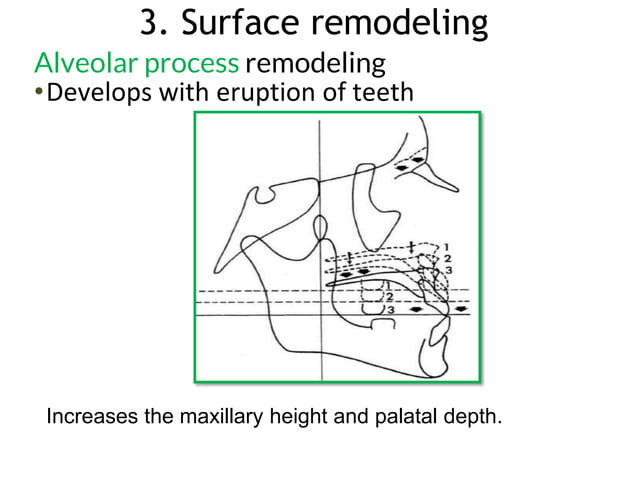 3. Surface remodeling

Alveolar process remodeling

• Develops with eruption of teeth

1
2
3
1
2
3

Increases the maxillary height and palatal depth.